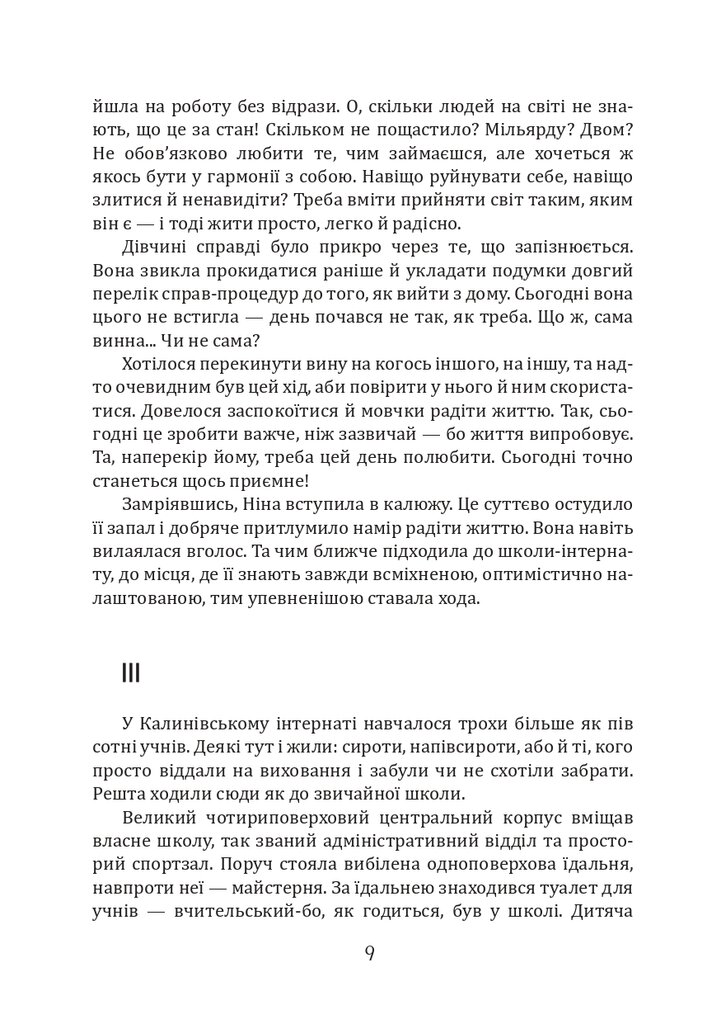 йшла на роботу без відрази. О, скільки людей на світі не знають, що це за стан! Скільком не пощастило? Мільярду? Двом? Не обов'язково любити те, чим займаєшся, але хочеться ж якось бути у гармонії з собою. Навіщо руйнувати себе, навіщо злитися й ненавидіти? Треба вміти прийняти світ таким, яким він є — і тоді жити просто, легко й радісно.

Дівчині справді було прикро через те, що запізнюється. Вона звикла прокидатися раніше й укладати подумки довгий перелік справ-процедур до того, як вийти з дому. Сьогодні вона цього не встигла — день почався не так, як треба. Що ж, сама винна... Чи не сама?

Хотілося перекинути вину на когось іншого, на іншу, та надто очевидним був цей хід, аби повірити у нього й ним скористатися. Довелося заспокоїтися й мовчки радіти життю. Так, сьогодні це зробити важче, ніж зазвичай — бо життя випробовує. Та, наперекір йому, треба цей день полюбити. Сьогодні точно станеться щось приємне!

Замріявшись, Ніна вступила в калюжу. Це суттєво остудило її запал і добряче притлумило намір радіти життю. Вона навіть вилаялася вголос. Та чим ближче підходила до школи-інтернату, до місця, де її знають завжди всміхненою, оптимістично налаштованою, тим упевненішою ставала хода.

III

У Калинівському інтернаті навчалося трохи більше як пів сотні учнів. Деякі тут і жили: сироти, напівсироти, або й ті, кого просто віддали на виховання і забули чи не схотіли забрати. Решта ходили сюди як до звичайної школи.

Великий чотириповерховий центральний корпус вміщав власне школу, так званий адміністративний відділ та просторий спортзал. Поруч стояла вибілена одноповерхова їдальня, навпроти неї — майстерня. За їдальнею знаходився туалет для учнів — вчительський-бо, як годиться, був у школі. Дитяча

9